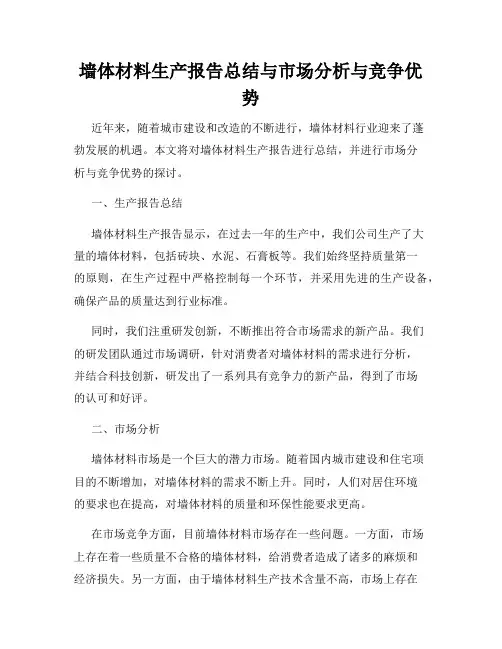 墙体材料生产报告总结与市场分析与竞争优势

近年来，随着城市建设和改造的不断进行，墙体材料行业迎来了蓬勃发展的机遇。本文将对墙体材料生产报告进行总结，并进行市场分析与竞争优势的探讨。

一、生产报告总结

墙体材料生产报告显示，在过去一年的生产中，我们公司生产了大量的墙体材料，包括砖块、水泥、石膏板等。我们始终坚持质量第一的原则，在生产过程中严格控制每一个环节，并采用先进的生产设备，确保产品的质量达到行业标准。

同时，我们注重研发创新，不断推出符合市场需求的新产品。我们的研发团队通过市场调研，针对消费者对墙体材料的需求进行分析，并结合科技创新，研发出了一系列具有竞争力的新产品，得到了市场的认可和好评。

二、市场分析

墙体材料市场是一个巨大的潜力市场。随着国内城市建设和住宅项目的不断增加，对墙体材料的需求不断上升。同时，人们对居住环境的要求也在提高，对墙体材料的质量和环保性能要求更高。

在市场竞争方面，目前墙体材料市场存在一些问题。一方面，市场上存在着一些质量不合格的墙体材料，给消费者造成了诸多的麻烦和经济损失。另一方面，由于墙体材料生产技术含量不高，市场上存在